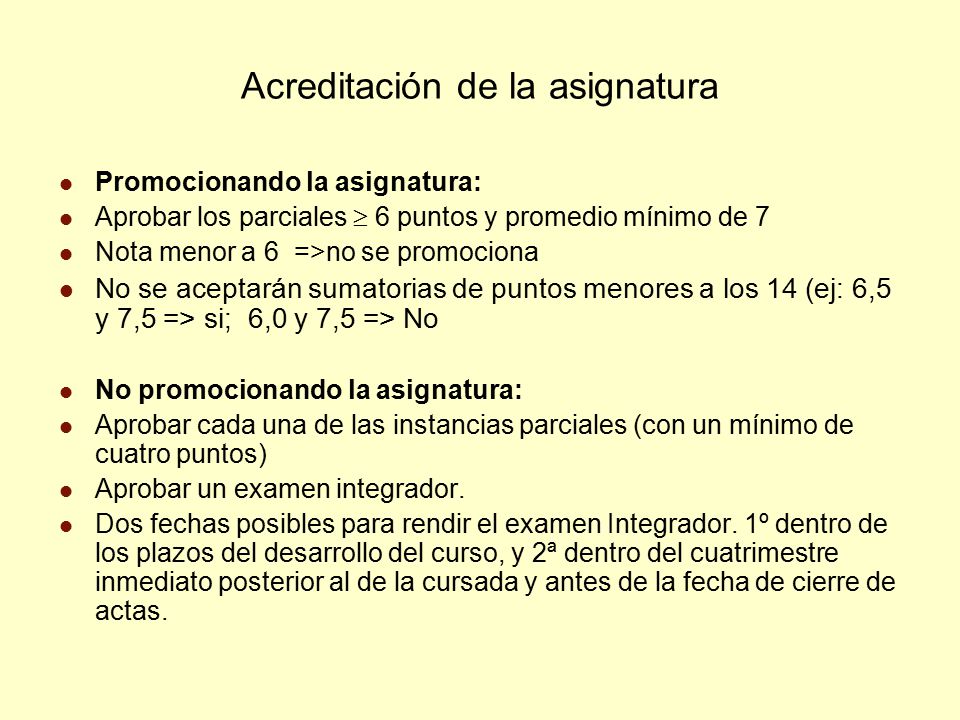 Acreditación de la asignatura

- **Promocionando la asignatura:**
- Aprobar los parciales $\geq$ 6 puntos y promedio mínimo de 7
- Nota menor a 6 =>no se promociona
- No se aceptarán sumatorias de puntos menores a los 14 (ej: 6,5 y 7,5 => si; 6,0 y 7,5 => No

- **No promocionando la asignatura:**
- Aprobar cada una de las instancias parciales (con un mínimo de cuatro puntos)
- Aprobar un examen integrador.
- Dos fechas posibles para rendir el examen Integrador. 1º dentro de los plazos del desarrollo del curso, y 2ª dentro del cuatrimestre inmediato posterior al de la cursada y antes de la fecha de cierre de actas.